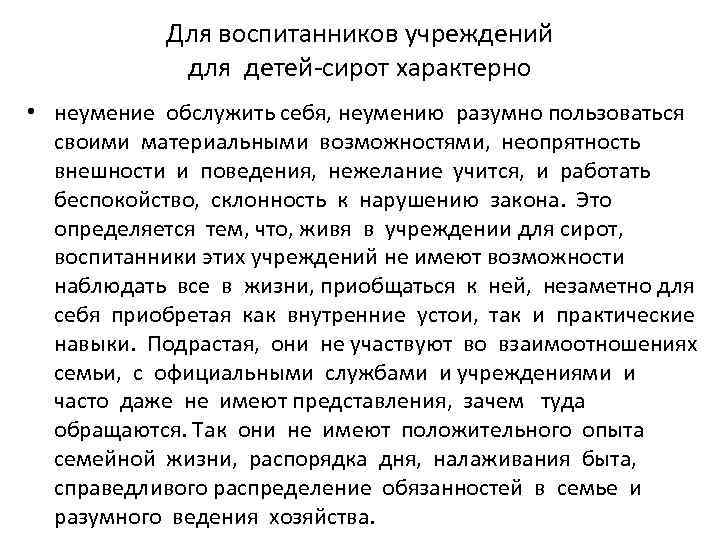 Для воспитанников учреждений для детей-сирот характерно

• неумение обслужить себя, неумению разумно пользоваться своими материальными возможностями, неопрятность внешности и поведения, нежелание учится, и работать беспокойство, склонность к нарушению закона. Это определяется тем, что, живя в учреждении для сирот, воспитанники этих учреждений не имеют возможности наблюдать все в жизни, приобщаться к ней, незаметно для себя приобретая как внутренние устои, так и практические навыки. Подрастая, они не участвуют во взаимоотношениях семьи, с официальными службами и учреждениями и часто даже не имеют представления, зачем туда обращаются. Так они не имеют положительного опыта семейной жизни, распорядка дня, налаживания быта, справедливого распределение обязанностей в семье и разумного ведения хозяйства.